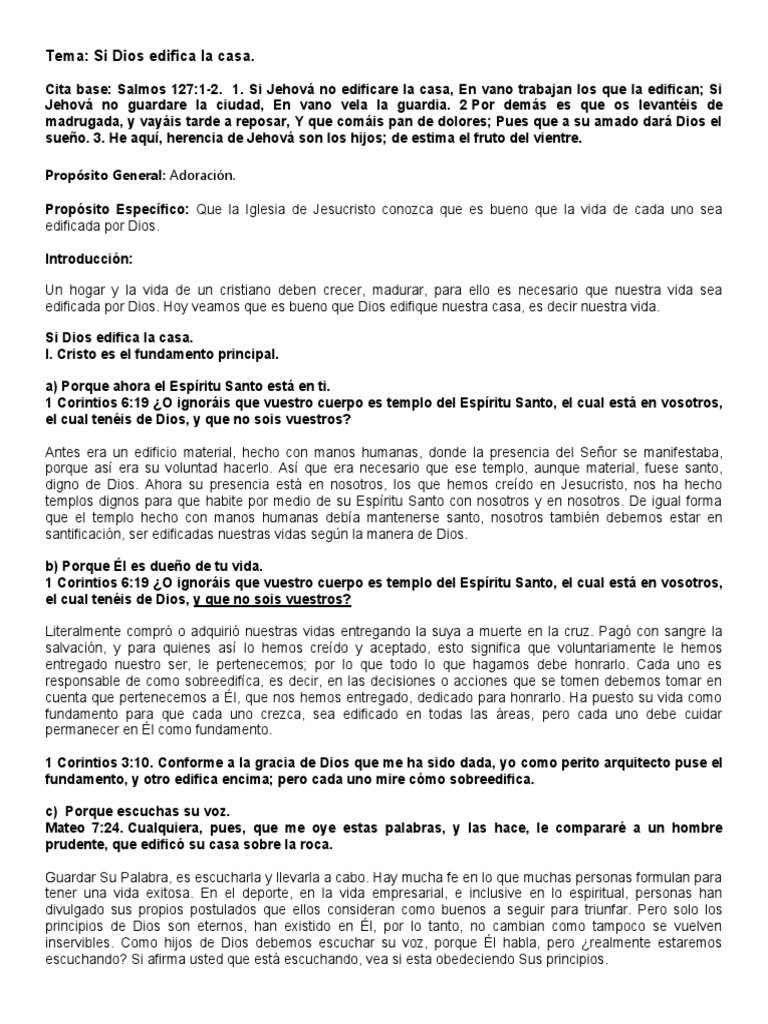 Tema: Si Dios edifica la casa.

Cita base: Salmos 127:1-2. 1. Si Jehová no edificare la casa, En vano trabajan los que la edifican; Si Jehová no guardare la ciudad, En vano vela la guardia. 2 Por demás es que os levantéis de madrugada, y vayáis tarde a reposar, Y que comáis pan de dolores; Pues que a su amado dará Dios el sueño. 3. He aquí, herencia de Jehová son los hijos; de estima el fruto del vientre.

Propósito General: Adoración.

Propósito Específico: Que la Iglesia de Jesucristo conozca que es bueno que la vida de cada uno sea edificada por Dios.

Introducción:

Un hogar y la vida de un cristiano deben crecer, madurar, para ello es necesario que nuestra vida sea edificada por Dios. Hoy veamos que es bueno que Dios edifique nuestra casa, es decir nuestra vida.

Si Dios edifica la casa.
I. Cristo es el fundamento principal.

a) Porque ahora el Espíritu Santo está en ti.
1 Corintios 6:19 ¿O ignoráis que vuestro cuerpo es templo del Espíritu Santo, el cual está en vosotros, el cual tenéis de Dios, y que no sois vuestros?

Antes era un edificio material, hecho con manos humanas, donde la presencia del Señor se manifestaba, porque así era su voluntad hacerlo. Así que era necesario que ese templo, aunque material, fuese santo, digno de Dios. Ahora su presencia está en nosotros, los que hemos creído en Jesucristo, nos ha hecho templos dignos para que habite por medio de su Espíritu Santo con nosotros y en nosotros. De igual forma que el templo hecho con manos humanas debía mantenerse santo, nosotros también debemos estar en santificación, ser edificadas nuestras vidas según la manera de Dios.

b) Porque Él es dueño de tu vida.
1 Corintios 6:19 ¿O ignoráis que vuestro cuerpo es templo del Espíritu Santo, el cual está en vosotros, el cual tenéis de Dios, y que no sois vuestros?

Literalmente compró o adquirió nuestras vidas entregando la suya a muerte en la cruz. Pagó con sangre la salvación, y para quienes así lo hemos creído y aceptado, esto significa que voluntariamente le hemos entregado nuestro ser, le pertenecemos; por lo que todo lo que hagamos debe honrarlo. Cada uno es responsable de como sobreedifica, es decir, en las decisiones o acciones que se tomen debemos tomar en cuenta que pertenecemos a Él, que nos hemos entregado, dedicado para honrarlo. Ha puesto su vida como fundamento para que cada uno crezca, sea edificado en todas las áreas, pero cada uno debe cuidar permanecer en Él como fundamento.

1 Corintios 3:10. Conforme a la gracia de Dios que me ha sido dada, yo como perito arquitecto puse el fundamento, y otro edifica encima; pero cada uno mire cómo sobreedifica.

c) Porque escuchas su voz.
Mateo 7:24. Cualquiera, pues, que me oye estas palabras, y las hace, le compararé a un hombre prudente, que edificó su casa sobre la roca.

Guardar Su Palabra, es escucharla y llevarla a cabo. Hay mucha fe en lo que muchas personas formulan para tener una vida exitosa. En el deporte, en la vida empresarial, e inclusive en lo espiritual, personas han divulgado sus propios postulados que ellos consideran como buenos a seguir para triunfar. Pero solo los principios de Dios son eternos, han existido en Él, por lo tanto, no cambian como tampoco se vuelven inservibles. Como hijos de Dios debemos escuchar su voz, porque Él habla, pero ¿realmente estaremos escuchando? Si afirma usted que está escuchando, vea si esta obedeciendo Sus principios.